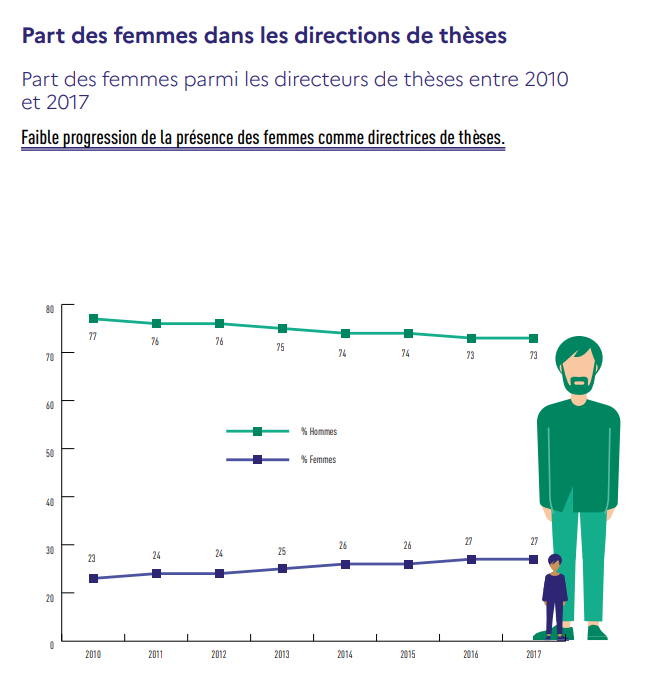 Part des femmes dans les directions de thèses

Part des femmes parmi les directeurs de thèses entre 2010 et 2017

Faible progression de la présence des femmes comme directrices de thèses.

80
70
60
50
40
30
20
0

77 76 76 75 74 74 73 73

% Hommes
% Femmes

23 24 24 25 26 26 27 27

2010 2011 2012 2013 2014 2015 2016 2017